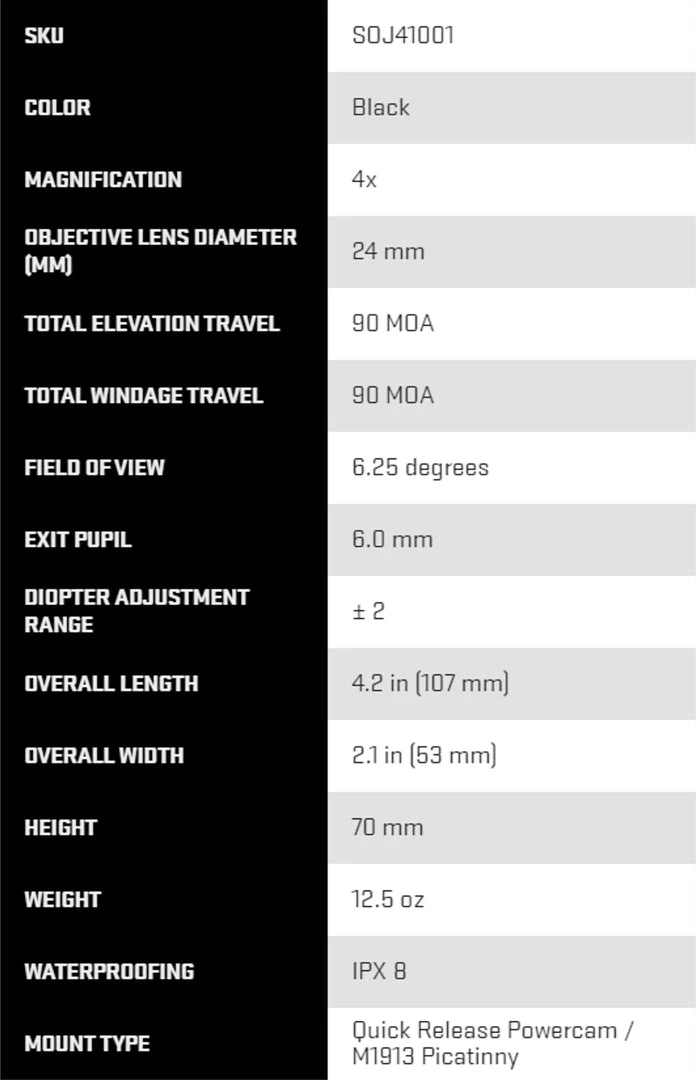 | SKU | SOJ41001 |
|---|---|
| COLOR | Black |
| MAGNIFICATION | 4x |
| OBJECTIVE LENS DIAMETER (MM) | 24 mm |
| TOTAL ELEVATION TRAVEL | 90 MOA |
| TOTAL WINDAGE TRAVEL | 90 MOA |
| FIELD OF VIEW | 6.25 degrees |
| EXIT PUPIL | 6.0 mm |
| DIOPTER ADJUSTMENT RANGE | ± 2 |
| OVERALL LENGTH | 4.2 in (107 mm) |
| OVERALL WIDTH | 2.1 in (53 mm) |
| HEIGHT | 70 mm |
| WEIGHT | 12.5 oz |
| WATERPROOFING | IPX 8 |
| MOUNT TYPE | Quick Release Powercam / M1913 Picatinny |